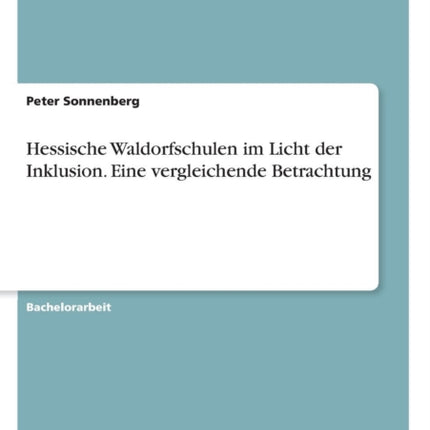 Peter Sonnenberg

Hessische Waldorfschulen im Licht der Inklusion. Eine vergleichende Betrachtung

Bachelorarbeit